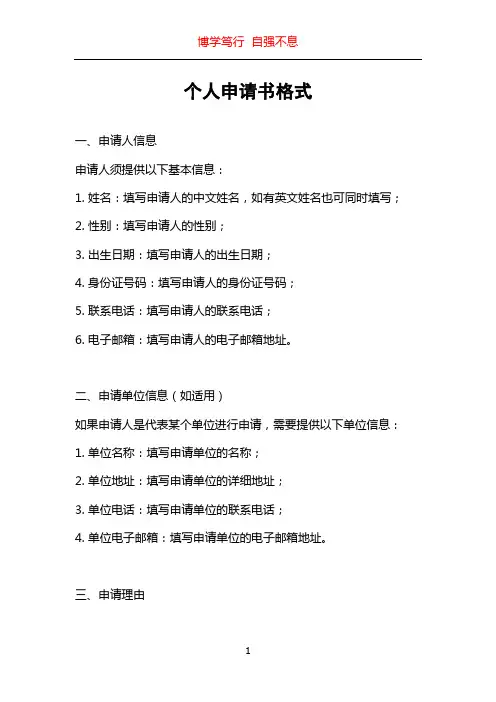 博学笃行 自强不息

个人申请书格式

一、申请人信息

申请人须提供以下基本信息：

1. 姓名：填写申请人的中文姓名，如有英文姓名也可同时填写；

2. 性别：填写申请人的性别；

3. 出生日期：填写申请人的出生日期；

4. 身份证号码：填写申请人的身份证号码；

5. 联系电话：填写申请人的联系电话；

6. 电子邮箱：填写申请人的电子邮箱地址。

二、申请单位信息（如适用）

如果申请人是代表某个单位进行申请，需要提供以下单位信息：

1. 单位名称：填写申请单位的名称；

2. 单位地址：填写申请单位的详细地址；

3. 单位电话：填写申请单位的联系电话；

4. 单位电子邮箱：填写申请单位的电子邮箱地址。

三、申请理由

1